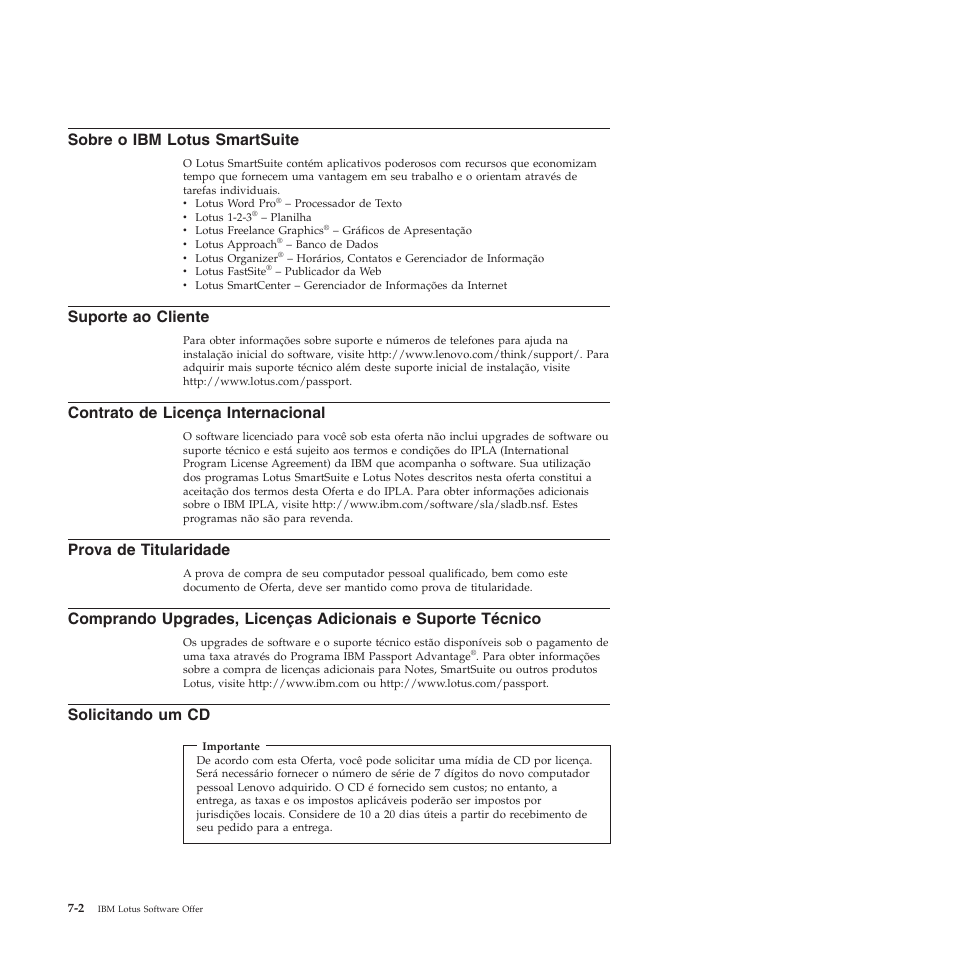 Sobre o IBM Lotus SmartSuite

O Lotus SmartSuite contém aplicativos poderosos com recursos que economizam tempo que fornecem uma vantagem em seu trabalho e o orientam através de tarefas individuais.
• Lotus Word Pro® – Processador de Texto
• Lotus 1-2-3® – Planilha
• Lotus Freelance Graphics® – Gráficos de Apresentação
• Lotus Approach® – Banco de Dados
• Lotus Organizer® – Horários, Contatos e Gerenciador de Informação
• Lotus FastSite® – Publicador da Web
• Lotus SmartCenter – Gerenciador de Informações da Internet

Suporte ao Cliente

Para obter informações sobre suporte e números de telefones para ajuda na instalação inicial do software, visite http://www.lenovo.com/think/support/. Para adquirir mais suporte técnico além deste suporte inicial de instalação, visite http://www.lotus.com/passport.

Contrato de Licença Internacional

O software licenciado para você sob esta oferta não inclui upgrades de software ou suporte técnico e está sujeito aos termos e condições do IPLA (International Program License Agreement) da IBM que acompanha o software. Sua utilização dos programas Lotus SmartSuite e Lotus Notes descritos nesta oferta constitui a aceitação dos termos desta Oferta e do IPLA. Para obter informações adicionais sobre o IBM IPLA, visite http://www.ibm.com/software/sla/sladb.nsf. Estes programas não são para revenda.

Prova de Titularidade

A prova de compra de seu computador pessoal qualificado, bem como este documento de Oferta, deve ser mantido como prova de titularidade.

Comprando Upgrades, Licenças Adicionais e Suporte Técnico

Os upgrades de software e o suporte técnico estão disponíveis sob o pagamento de uma taxa através do Programa IBM Passport Advantage®. Para obter informações sobre a compra de licenças adicionais para Notes, SmartSuite ou outros produtos Lotus, visite http://www.ibm.com ou http://www.lotus.com/passport.

Solicitando um CD

Importante
De acordo com esta Oferta, você pode solicitar uma mídia de CD por licença. Será necessário fornecer o número de série de 7 dígitos do novo computador pessoal Lenovo adquirido. O CD é fornecido sem custos; no entanto, a entrega, as taxas e os impostos aplicáveis poderão ser impostos por jurisdições locais. Considere de 10 a 20 dias úteis a partir do recebimento de seu pedido para a entrega.

7-2 IBM Lotus Software Offer